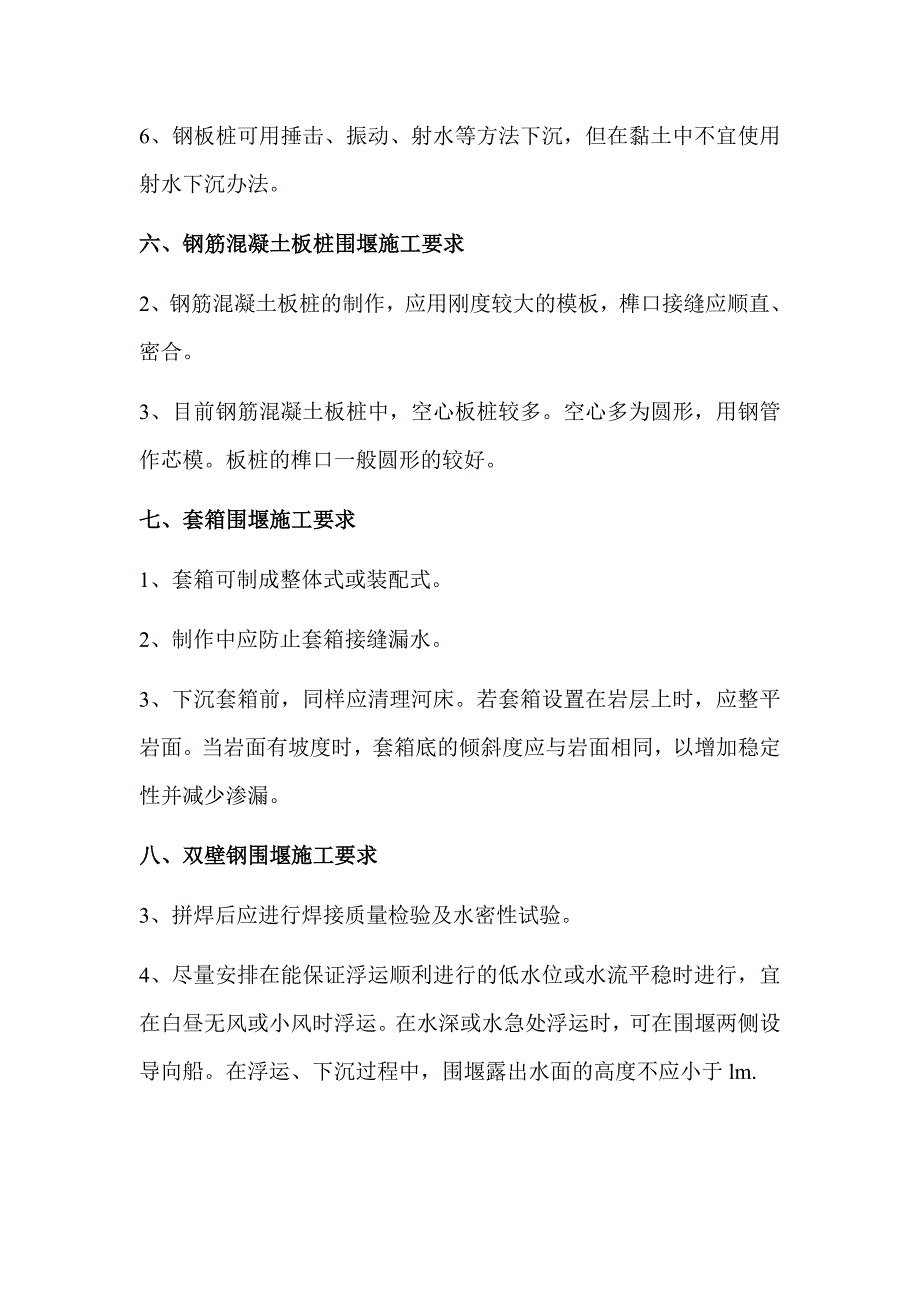 6、钢板桩可用捶击、振动、射水等方法下沉，但在黏土中不宜使用射水下沉办法。

六、钢筋混凝土板桩围堰施工要求

2、钢筋混凝土板桩的制作，应用刚度较大的模板，榫口接缝应顺直、密合。

3、目前钢筋混凝土板桩中，空心板桩较多。空心多为圆形，用钢管作芯模。板桩的榫口一般圆形的较好。

七、套箱围堰施工要求

1、套箱可制成整体式或装配式。

2、制作中应防止套箱接缝漏水。

3、下沉套箱前，同样应清理河床。若套箱设置在岩层上时，应整平岩面。当岩面有坡度时，套箱底的倾斜度应与岩面相同，以增加稳定性并减少渗漏。

八、双壁钢围堰施工要求

3、拼焊后应进行焊接质量检验及水密性试验。

4、尽量安排在能保证浮运顺利进行的低水位或水流平稳时进行，宜在白昼无风或小风时浮运。在水深或水急处浮运时，可在围堰两侧设导向船。在浮运、下沉过程中，围堰露出水面的高度不应小于 lm.